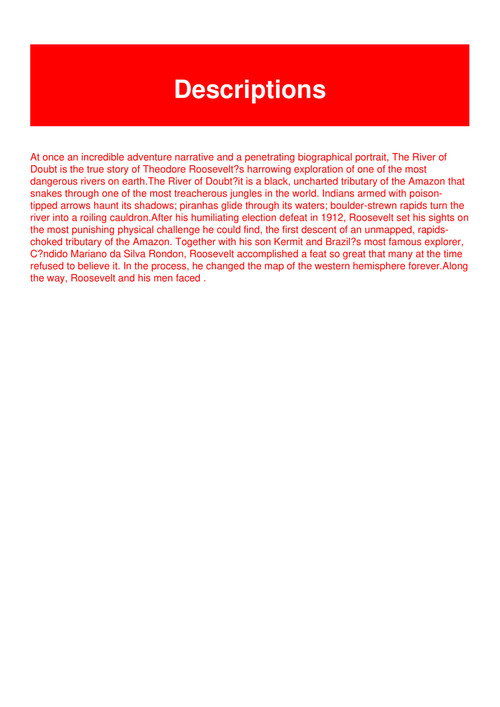 Descriptions

At once an incredible adventure narrative and a penetrating biographical portrait, The River of Doubt is the true story of Theodore Roosevelt?s harrowing exploration of one of the most dangerous rivers on earth.The River of Doubt?it is a black, uncharted tributary of the Amazon that snakes through one of the most treacherous jungles in the world. Indians armed with poison-tipped arrows haunt its shadows; piranhas glide through its waters; boulder-strewn rapids turn the river into a roiling cauldron.After his humiliating election defeat in 1912, Roosevelt set his sights on the most punishing physical challenge he could find, the first descent of an unmapped, rapids-choked tributary of the Amazon. Together with his son Kermit and Brazil?s most famous explorer, C?ndido Mariano da Silva Rondon, Roosevelt accomplished a feat so great that many at the time refused to believe it. In the process, he changed the map of the western hemisphere forever.Along the way, Roosevelt and his men faced .